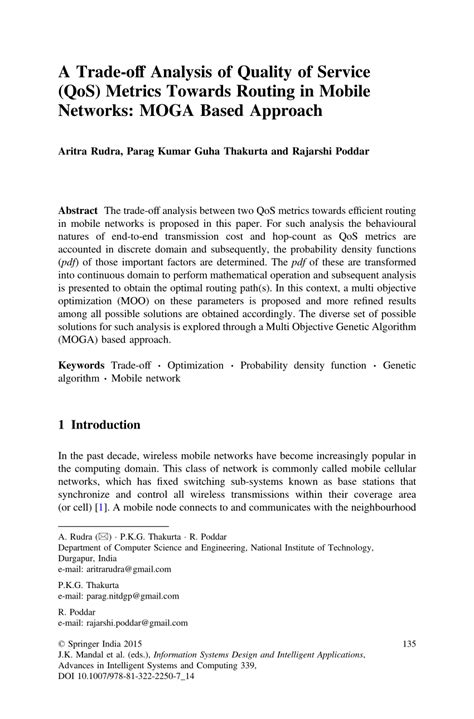 A Trade-off Analysis of Quality of Service (QoS) Metrics Towards Routing in Mobile Networks: MOGA Based Approach

Aritra Rudra, Parag Kumar Guha Thakurta and Rajarshi Poddar

Abstract The trade-off analysis between two QoS metrics towards efficient routing in mobile networks is proposed in this paper. For such analysis the behavioural natures of end-to-end transmission cost and hop-count as QoS metrics are accounted in discrete domain and subsequently, the probability density functions (pdf) of those important factors are determined. The pdf of these are transformed into continuous domain to perform mathematical operation and subsequent analysis is presented to obtain the optimal routing path(s). In this context, a multi objective optimization (MOO) on these parameters is proposed and more refined results among all possible solutions are obtained accordingly. The diverse set of possible solutions for such analysis is explored through a Multi Objective Genetic Algorithm (MOGA) based approach.

Keywords Trade-off · Optimization · Probability density function · Genetic algorithm · Mobile network

1 Introduction

In the past decade, wireless mobile networks have become increasingly popular in the computing domain. This class of network is commonly called mobile cellular networks, which has fixed switching sub-systems known as base stations that synchronize and control all wireless transmissions within their coverage area (or cell) [1]. A mobile node connects to and communicates with the neighbourhood

A. Rudra (✉) · P.K.G. Thakurta · R. Poddar
Department of Computer Science and Engineering, National Institute of Technology, Durgapur, India
e-mail: aritrarudra@gmail.com

P.K.G. Thakurta
e-mail: parag.nitdgp@gmail.com

R. Poddar
e-mail: rajarshi.poddar@gmail.com

© Springer India 2015
J.K. Mandal et al. (eds.), Information Systems Design and Intelligent Applications, Advances in Intelligent Systems and Computing 339, DOI 10.1007/978-81-322-2250-7_14

135